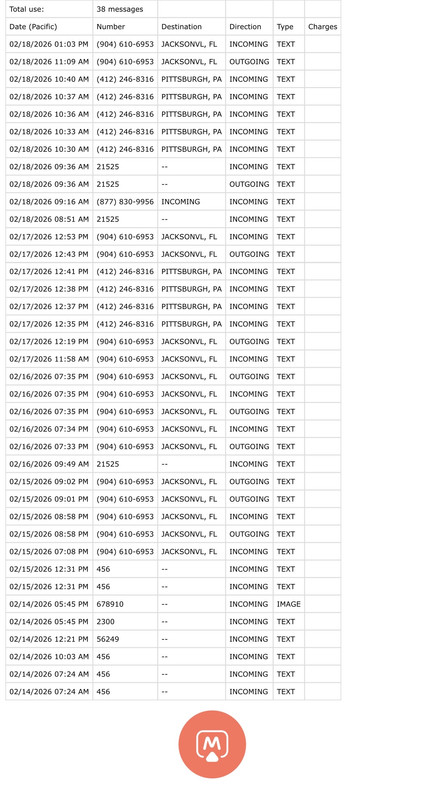 | Total use: | 38 messages | | | | |
|---|---|---|---|---|---|
| Date (Pacific) | Number | Destination | Direction | Type | Charges |
| 02/18/2026 01:03 PM | (904) 610-6953 | JACKSONVL, FL | INCOMING | TEXT | |
| 02/18/2026 11:09 AM | (904) 610-6953 | JACKSONVL, FL | OUTGOING | TEXT | |
| 02/18/2026 10:40 AM | (412) 246-8316 | PITTSBURGH, PA | INCOMING | TEXT | |
| 02/18/2026 10:37 AM | (412) 246-8316 | PITTSBURGH, PA | INCOMING | TEXT | |
| 02/18/2026 10:36 AM | (412) 246-8316 | PITTSBURGH, PA | INCOMING | TEXT | |
| 02/18/2026 10:33 AM | (412) 246-8316 | PITTSBURGH, PA | INCOMING | TEXT | |
| 02/18/2026 10:30 AM | (412) 246-8316 | PITTSBURGH, PA | INCOMING | TEXT | |
| 02/18/2026 09:36 AM | 21525 | -- | INCOMING | TEXT | |
| 02/18/2026 09:36 AM | 21525 | -- | OUTGOING | TEXT | |
| 02/18/2026 09:16 AM | (877) 830-9956 | INCOMING | INCOMING | TEXT | |
| 02/18/2026 08:51 AM | 21525 | -- | INCOMING | TEXT | |
| 02/17/2026 12:53 PM | (904) 610-6953 | JACKSONVL, FL | INCOMING | TEXT | |
| 02/17/2026 12:43 PM | (904) 610-6953 | JACKSONVL, FL | OUTGOING | TEXT | |
| 02/17/2026 12:41 PM | (412) 246-8316 | PITTSBURGH, PA | INCOMING | TEXT | |
| 02/17/2026 12:38 PM | (412) 246-8316 | PITTSBURGH, PA | INCOMING | TEXT | |
| 02/17/2026 12:37 PM | (412) 246-8316 | PITTSBURGH, PA | INCOMING | TEXT | |
| 02/17/2026 12:35 PM | (412) 246-8316 | PITTSBURGH, PA | INCOMING | TEXT | |
| 02/17/2026 12:19 PM | (904) 610-6953 | JACKSONVL, FL | OUTGOING | TEXT | |
| 02/17/2026 11:58 AM | (904) 610-6953 | JACKSONVL, FL | INCOMING | TEXT | |
| 02/16/2026 07:35 PM | (904) 610-6953 | JACKSONVL, FL | OUTGOING | TEXT | |
| 02/16/2026 07:35 PM | (904) 610-6953 | JACKSONVL, FL | INCOMING | TEXT | |
| 02/16/2026 07:35 PM | (904) 610-6953 | JACKSONVL, FL | OUTGOING | TEXT | |
| 02/16/2026 07:34 PM | (904) 610-6953 | JACKSONVL, FL | INCOMING | TEXT | |
| 02/16/2026 07:33 PM | (904) 610-6953 | JACKSONVL, FL | OUTGOING | TEXT | |
| 02/16/2026 09:49 AM | 21525 | -- | INCOMING | TEXT | |
| 02/15/2026 09:02 PM | (904) 610-6953 | JACKSONVL, FL | OUTGOING | TEXT | |
| 02/15/2026 09:01 PM | (904) 610-6953 | JACKSONVL, FL | OUTGOING | TEXT | |
| 02/15/2026 08:58 PM | (904) 610-6953 | JACKSONVL, FL | INCOMING | TEXT | |
| 02/15/2026 08:58 PM | (904) 610-6953 | JACKSONVL, FL | OUTGOING | TEXT | |
| 02/15/2026 07:08 PM | (904) 610-6953 | JACKSONVL, FL | INCOMING | TEXT | |
| 02/15/2026 12:31 PM | 456 | -- | INCOMING | TEXT | |
| 02/15/2026 12:31 PM | 456 | -- | INCOMING | TEXT | |
| 02/14/2026 05:45 PM | 678910 | -- | INCOMING | IMAGE | |
| 02/14/2026 05:45 PM | 2300 | -- | INCOMING | TEXT | |
| 02/14/2026 12:21 PM | 56249 | -- | INCOMING | TEXT | |
| 02/14/2026 10:03 AM | 456 | -- | INCOMING | TEXT | |
| 02/14/2026 07:24 AM | 456 | -- | INCOMING | TEXT | |
| 02/14/2026 07:24 AM | 456 | -- | INCOMING | TEXT | |